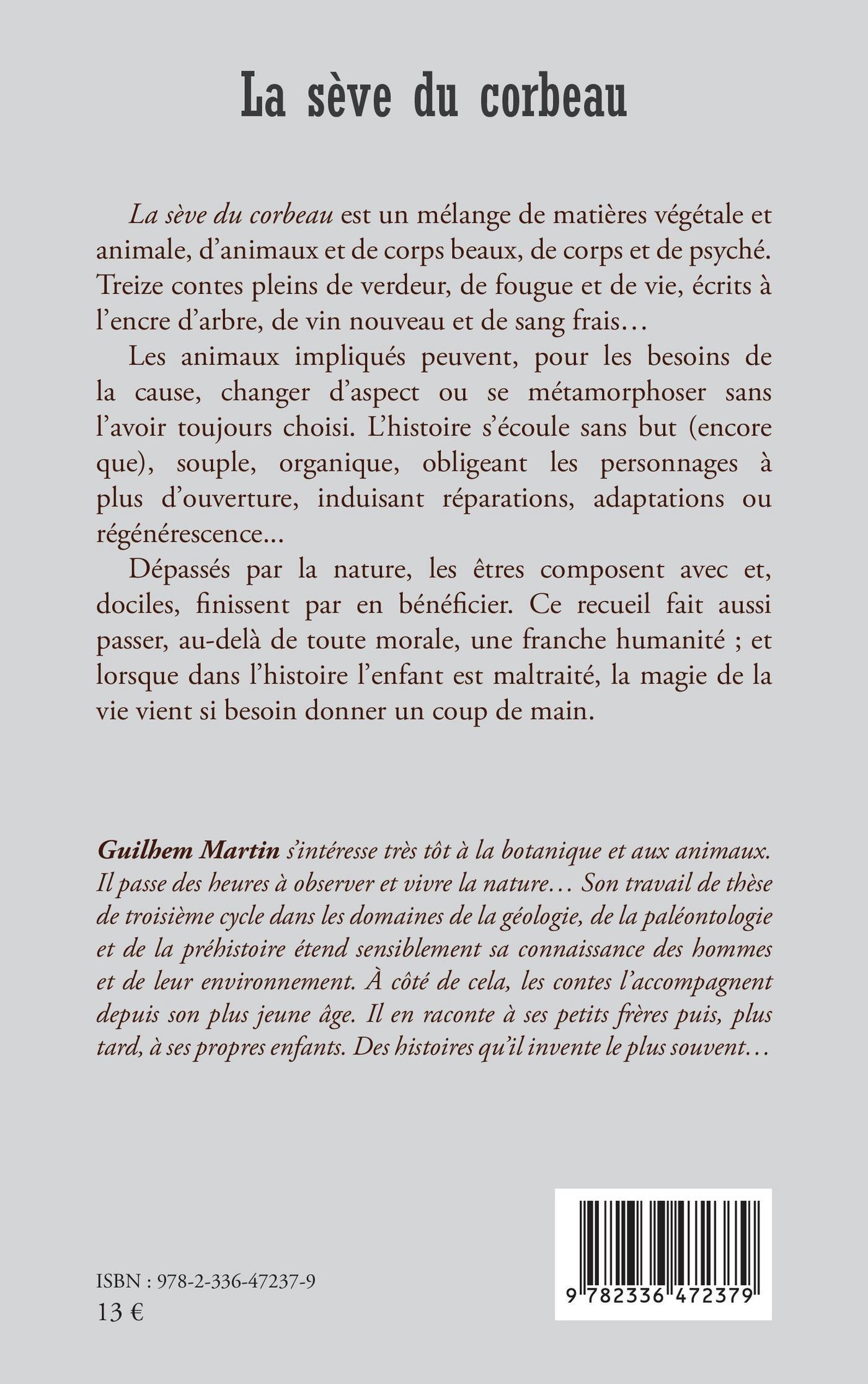 La sève du corbeau

La sève du corbeau est un mélange de matières végétale et animale, d'animaux et de corps beaux, de corps et de psyché. Treize contes pleins de verdeur, de fougue et de vie, écrits à l'encre d'arbre, de vin nouveau et de sang frais…

Les animaux impliqués peuvent, pour les besoins de la cause, changer d'aspect ou se métamorphoser sans l'avoir toujours choisi. L'histoire s'écoule sans but (encore que), souple, organique, obligeant les personnages à plus d'ouverture, induisant réparations, adaptations ou régénérescence...

Dépassés par la nature, les êtres composent avec et, dociles, finissent par en bénéficier. Ce recueil fait aussi passer, au-delà de toute morale, une franche humanité ; et lorsque dans l'histoire l'enfant est maltraité, la magie de la vie vient si besoin donner un coup de main.

Guilhem Martin s'intéresse très tôt à la botanique et aux animaux. Il passe des heures à observer et vivre la nature… Son travail de thèse de troisième cycle dans les domaines de la géologie, de la paléontologie et de la préhistoire étend sensiblement sa connaissance des hommes et de leur environnement. À côté de cela, les contes l'accompagnent depuis son plus jeune âge. Il en raconte à ses petits frères puis, plus tard, à ses propres enfants. Des histoires qu'il invente le plus souvent…

ISBN : 978-2-336-47237-9
13 €

9 782336 472379